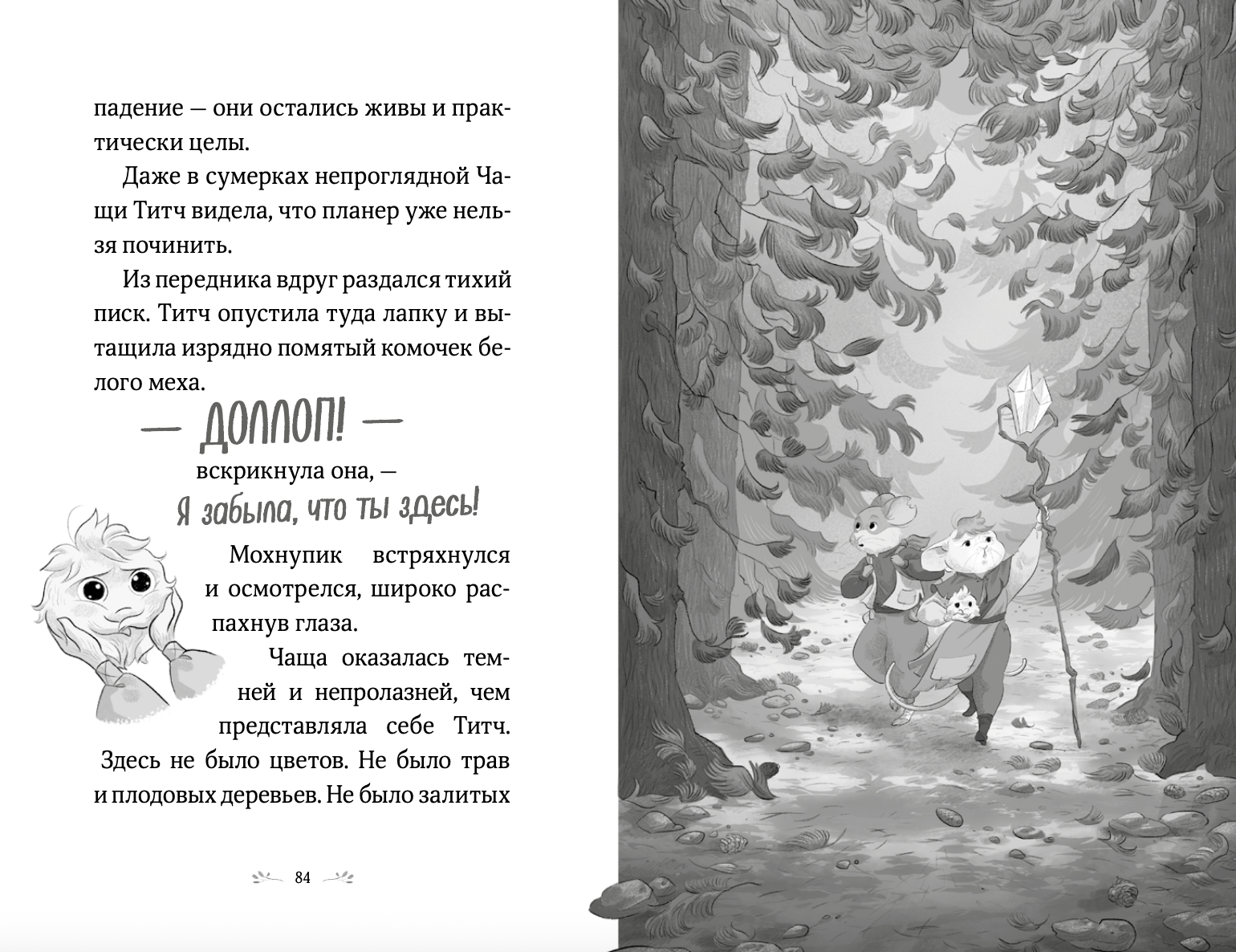 падение — они остались живы и практически целы.

Даже в сумерках непроглядной Чащи Титч видела, что планер уже нельзя починить.

Из передника вдруг раздался тихий писк. Титч опустила туда лапку и вытащила изрядно помятый комочек белого меха.

— ДОЛЛОП! — вскрикнула она, — Я забыла, что ты здесь!

Мохнупик встряхнулся и осмотрелся, широко распахнув глаза.

Чаща оказалась темней и непролазней, чем представляла себе Титч. Здесь не было цветов. Не было трав и плодовых деревьев. Не было залитых

84